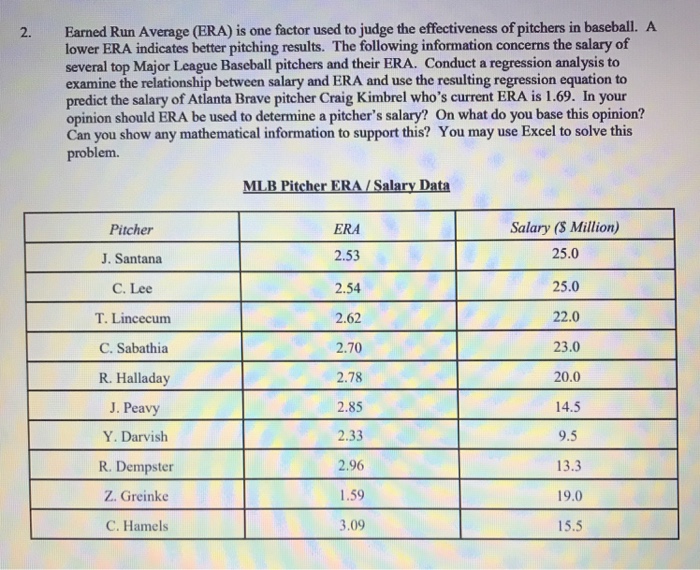 2. Earned Run Average (ERA) is one factor used to judge the effectiveness of pitchers in baseball. A lower ERA indicates better pitching results. The following information concerns the salary of several top Major League Baseball pitchers and their ERA. Conduct a regression analysis to examine the relationship between salary and ERA and use the resulting regression equation to predict the salary of Atlanta Brave pitcher Craig Kimbrel who's current ERA is 1.69. In your opinion should ERA be used to determine a pitcher's salary? On what do you base this opinion? Can you show any mathematical information to support this? You may use Excel to solve this problem.

MLB Pitcher ERA / Salary Data

| Pitcher | ERA | Salary ($ Million) |
|---|---|---|
| J. Santana | 2.53 | 25.0 |
| C. Lee | 2.54 | 25.0 |
| T. Lincecum | 2.62 | 22.0 |
| C. Sabathia | 2.70 | 23.0 |
| R. Halladay | 2.78 | 20.0 |
| J. Peavy | 2.85 | 14.5 |
| Y. Darvish | 2.33 | 9.5 |
| R. Dempster | 2.96 | 13.3 |
| Z. Greinke | 1.59 | 19.0 |
| C. Hamels | 3.09 | 15.5 |